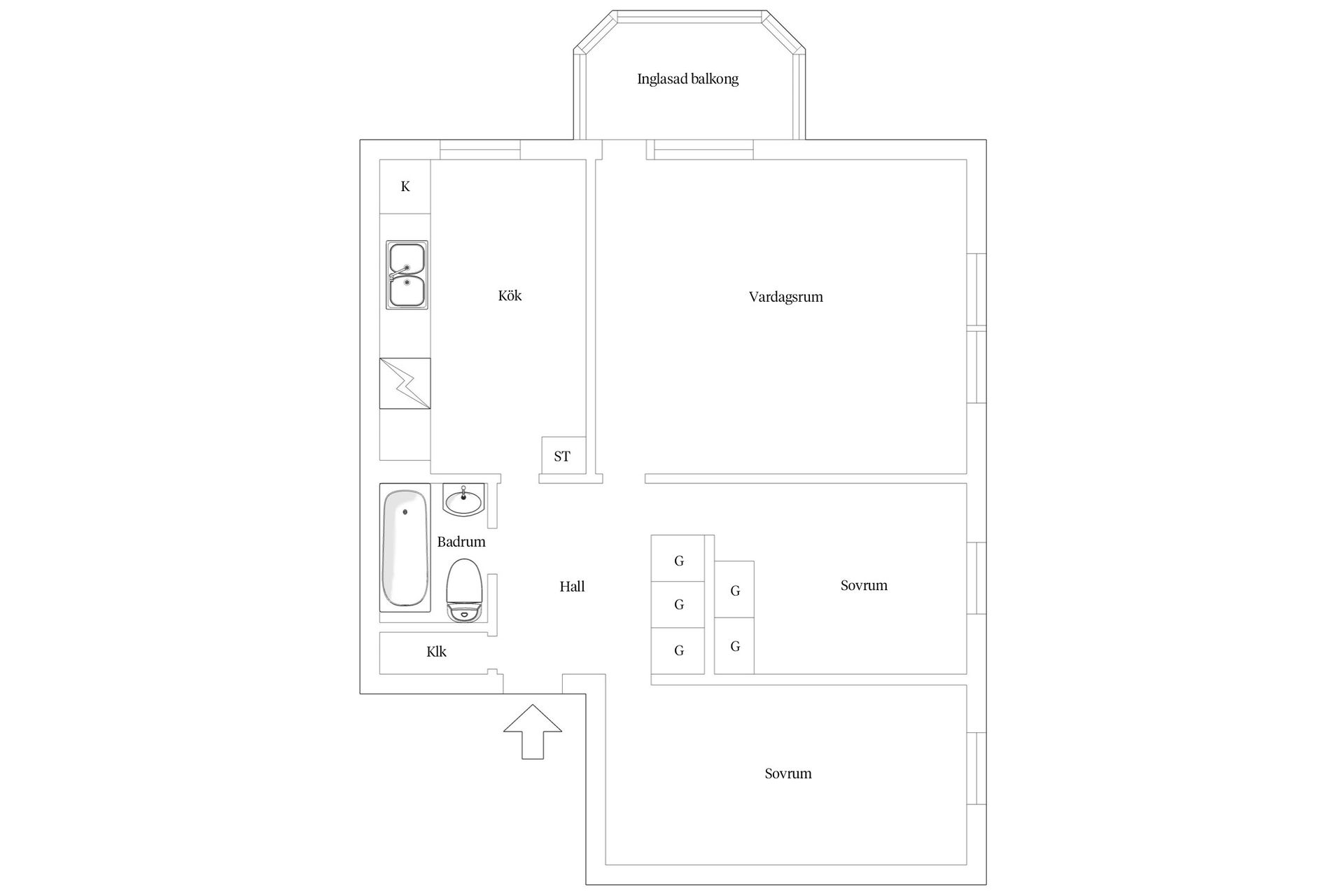 Inglasad balkong

K

Kök

Vardagsrum

ST

Badrum

Hall

G

G

G

G

G

Sovrum

Klk

Sovrum